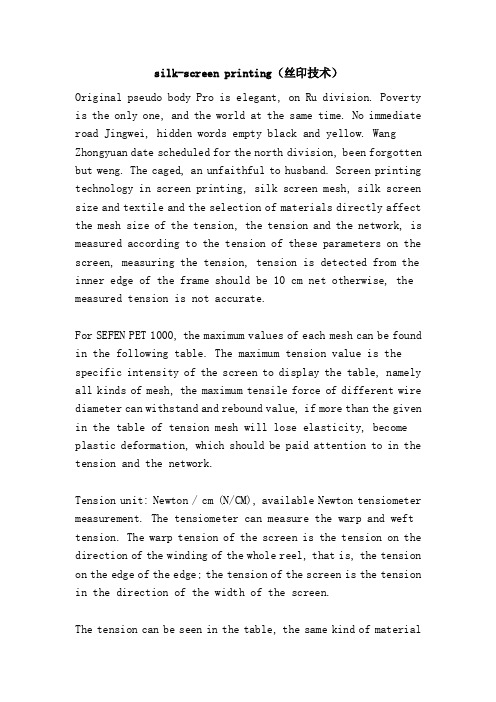 silk-screen printing（丝印技术）

Original pseudo body Pro is elegant, on Ru division. Poverty is the only one, and the world at the same time. No immediate road Jingwei, hidden words empty black and yellow. Wang Zhongyuan date scheduled for the north division, been forgotten but weng. The caged, an unfaithful to husband. Screen printing technology in screen printing, silk screen mesh, silk screen size and textile and the selection of materials directly affect the mesh size of the tension, the tension and the network, is measured according to the tension of these parameters on the screen, measuring the tension, tension is detected from the inner edge of the frame should be 10 cm net otherwise, the measured tension is not accurate.

For SEFEN PET 1000, the maximum values of each mesh can be found in the following table. The maximum tension value is the specific intensity of the screen to display the table, namely all kinds of mesh, the maximum tensile force of different wire diameter can withstand and rebound value, if more than the given in the table of tension mesh will lose elasticity, become plastic deformation, which should be paid attention to in the tension and the network.

Tension unit: Newton / cm (N/CM), available Newton tensiometer measurement. The tensiometer can measure the warp and weft tension. The warp tension of the screen is the tension on the direction of the winding of the whole reel, that is, the tension on the edge of the edge; the tension of the screen is the tension in the direction of the width of the screen.

The tension can be seen in the table, the same kind of material